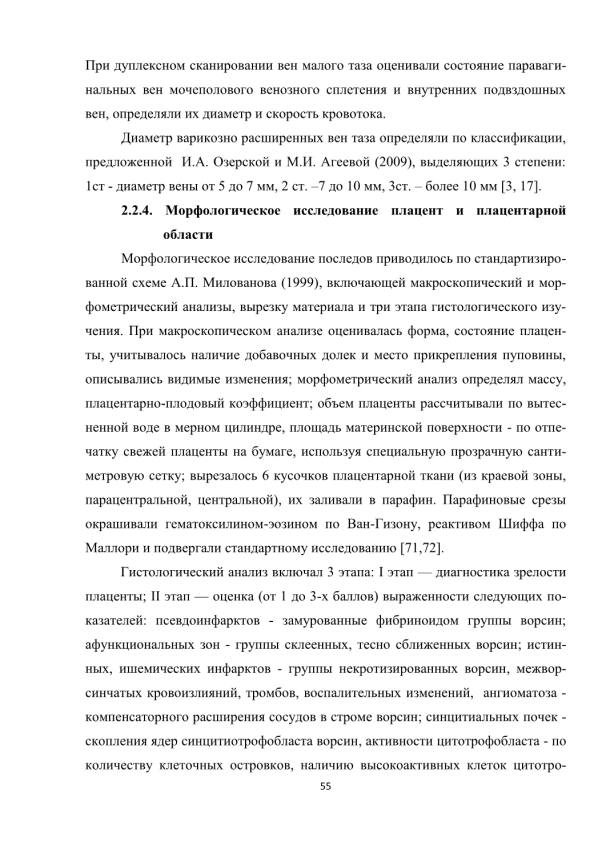 При дуплексном сканировании вен малого таза оценивали состояние паравагинальных вен мочеполового венозного сплетения и внутренних подвздошных вен, определяли их диаметр и скорость кровотока.

Диаметр варикозно расширенных вен таза определяли по классификации, предложенной И.А. Озерской и М.И. Агеевой (2009), выделяющих 3 степени: 1ст - диаметр вены от 5 до 7 мм, 2 ст. –7 до 10 мм, 3ст. – более 10 мм [3, 17].

2.2.4. Морфологическое исследование плацент и плацентарной области

Морфологическое исследование последов приводилось по стандартизированной схеме А.П. Милованова (1999), включающей макроскопический и морфометрический анализы, вырезку материала и три этапа гистологического изучения. При макроскопическом анализе оценивалась форма, состояние плаценты, учитывалось наличие добавочных долек и место прикрепления пуповины, описывались видимые изменения; морфометрический анализ определял массу, плацентарно-плодовый коэффициент; объем плаценты рассчитывали по вытесненной воде в мерном цилиндре, площадь материнской поверхности - по отпечатку свежей плаценты на бумаге, используя специальную прозрачную сантиметровую сетку; вырезалось 6 кусочков плацентарной ткани (из краевой зоны, парацентральной, центральной), их заливали в парафин. Парафиновые срезы окрашивали гематоксилином-эозином по Ван-Гизону, реактивом Шиффа по Маллори и подвергали стандартному исследованию [71,72].

Гистологический анализ включал 3 этапа: I этап — диагностика зрелости плаценты; II этап — оценка (от 1 до 3-х баллов) выраженности следующих показателей: псевдоинфарктов - замурованные фибриноидом группы ворсин; афункциональных зон - группы склеенных, тесно сближенных ворсин; истинных, ишемических инфарктов - группы некротизированных ворсин, межворсинчатых кровоизлияний, тромбов, воспалительных изменений, ангиоматоза - компенсаторного расширения сосудов в строме ворсин; синцитиальных почек - скопления ядер синцитиотрофобласта ворсин, активности цитотрофобласта - по количеству клеточных островков, наличию высокоактивных клеток цитотро-

55